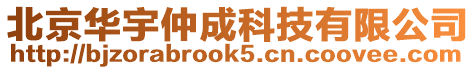 北京华宇仲成科技有限公司
http://bjzorabrook5.cn.coovee.com